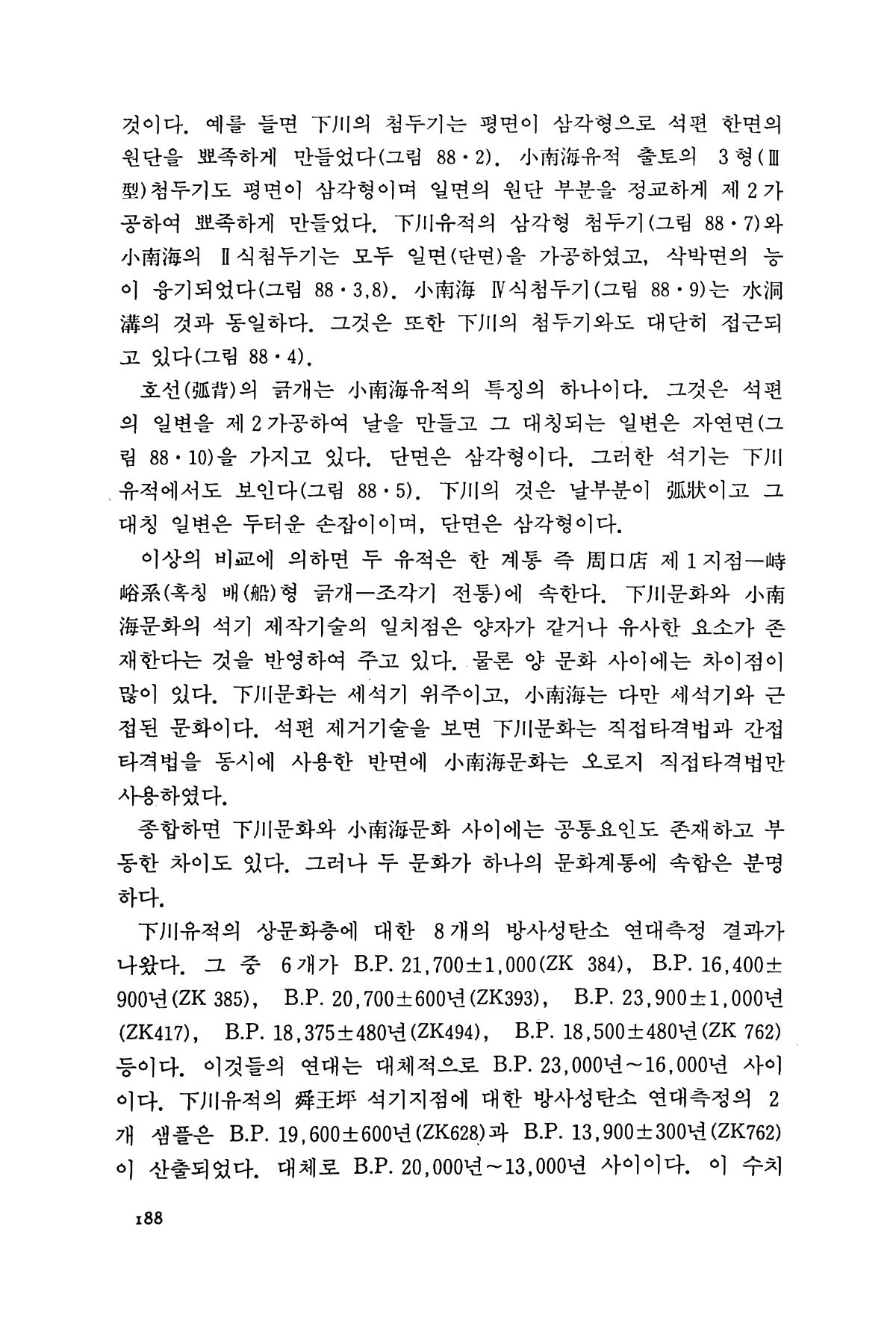 것이다. 예를 들면 下川의 첨두기는 평면이 삼각형으로 석편 한면의 원단을 뾰족하게 만들었다(그림 88·2). 小南海유적 출토의 3형(Ⅲ型)첨두기도 평면이 삼각형이며 일면의 원단 부분을 정교하게 제2가공하여 뾰족하게 만들었다. 下川유적의 삼각형 첨두기(그림 88·7)와 小南海의 Ⅱ식첨두기는 모두 일면(단면)을 가공하였고, 삭박면의 능이 융기되었다(그림 88·3,8). 小南海 Ⅳ식첨두기(그림 88·9)는 水洞溝의 것과 동일하다. 그것은 또한 下川의 첨두기와도 대단히 접근되고 있다(그림 88·4).

호선(弧背)의 긁개는 小南海유적의 특징의 하나이다. 그것은 석편의 일변을 제2가공하여 날을 만들고 그 대칭되는 일변은 자연면(그림 88·10)을 가지고 있다. 단면은 삼각형이다. 그러한 석기는 下川유적에서도 보인다(그림 88·5). 下川의 것은 날부분이 弧狀이고 그 대칭 일변은 두터운 손잡이이며, 단면은 삼각형이다.

이상의 비교에 의하면 두 유적은 한 계통 즉 周口店 제1지점—峙峪系(혹칭 배(船)형 긁개—조각기 전통)에 속한다. 下川문화와 小南海문화의 석기 제작기술의 일치점은 양자가 같거나 유사한 요소가 존재한다는 것을 반영하여 주고 있다. 물론 양 문화 사이에는 차이점이 많이 있다. 下川문화는 세석기 위주이고, 小南海는 다만 세석기와 근접된 문화이다. 석편 제거기술을 보면 下川문화는 직접타격법과 간접타격법을 동시에 사용한 반면에 小南海문화는 오로지 직접타격법만 사용하였다.

종합하면 下川문화와 小南海문화 사이에는 공통요인도 존재하고 부동한 차이도 있다. 그러나 두 문화가 하나의 문화계통에 속함은 분명하다.

下川유적의 상문화층에 대한 8개의 방사성탄소 연대측정 결과가 나왔다. 그 중 6개가 B.P. 21,700±1,000(ZK 384), B.P. 16,400±900년(ZK 385), B.P. 20,700±600년(ZK393), B.P. 23,900±1,000년(ZK417), B.P. 18,375±480년(ZK494), B.P. 18,500±480년(ZK 762) 등이다. 이것들의 연대는 대체적으로 B.P. 23,000년~16,000년 사이이다. 下川유적의 舜王坪 석기지점에 대한 방사성탄소 연대측정의 2개 샘플은 B.P. 19,600±600년(ZK628)과 B.P. 13,900±300년(ZK762)이 산출되었다. 대체로 B.P. 20,000년~13,000년 사이이다. 이 수치

188